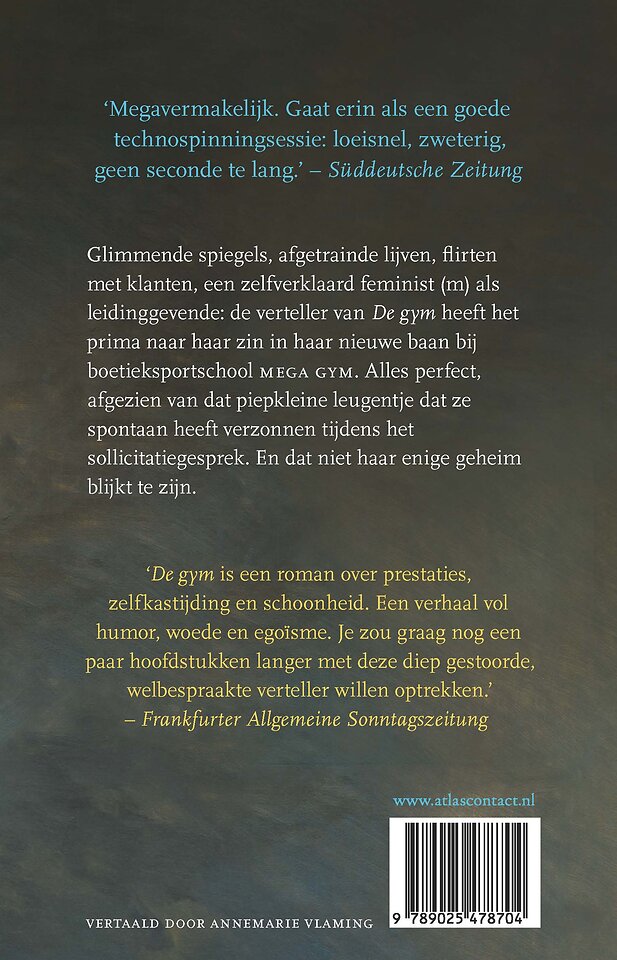 'Megavermakelijk. Gaat erin als een goede technospinningsessie: loeisnel, zweterig, geen seconde te lang.' – Süddeutsche Zeitung

Glimmende spiegels, afgetrainde lijven, flirten met klanten, een zelfverklaard feminist (m) als leidinggevende: de verteller van De gym heeft het prima naar haar zin in haar nieuwe baan bij boetieksportschool MEGA GYM. Alles perfect, afgezien van dat piepkleine leugentje dat ze spontaan heeft verzonnen tijdens het sollicitatiegesprek. En dat niet haar enige geheim blijkt te zijn.

'De gym is een roman over prestaties, zelfkastijding en schoonheid. Een verhaal vol humor, woede en egoïsme. Je zou graag nog een paar hoofdstukken langer met deze diep gestoorde, welbespraakte verteller willen optrekken.' – Frankfurter Allgemeine Sonntagszeitung

www.atlascontact.nl

VERTAALD DOOR ANNEMARIE VLAMING

9 789025 478704